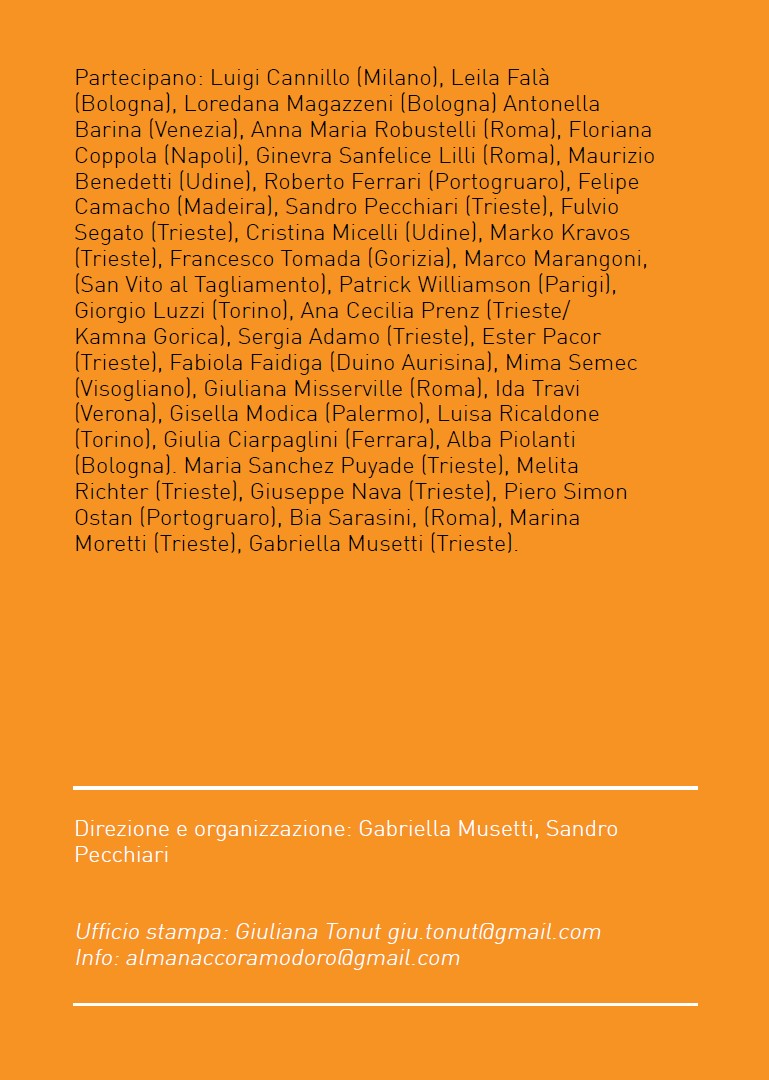 Partecipano: Luigi Cannillo (Milano), Leila Falà (Bologna), Loredana Magazzeni (Bologna) Antonella Barina (Venezia), Anna Maria Robustelli (Roma), Floriana Coppola (Napoli), Ginevra Sanfelice Lilli (Roma), Maurizio Benedetti (Udine), Roberto Ferrari (Portogruaro), Felipe Camacho (Madeira), Sandro Pecchiari (Trieste), Fulvio Segato (Trieste), Cristina Micelli (Udine), Marko Kravos (Trieste), Francesco Tomada (Gorizia), Marco Marangoni, (San Vito al Tagliamento), Patrick Williamson (Parigi), Giorgio Luzzi (Torino), Ana Cecilia Prenz (Trieste/ Kamna Gorica), Sergia Adamo (Trieste), Ester Pacor (Trieste), Fabiola Faidiga (Duino Aurisina), Mima Semec (Visogliano), Giuliana Misserville (Roma), Ida Travi (Verona), Gisella Modica (Palermo), Luisa Ricaldone (Torino), Giulia Ciarpaglini (Ferrara), Alba Piolanti (Bologna). Maria Sanchez Puyade (Trieste), Melita Richter (Trieste), Giuseppe Nava (Trieste), Piero Simon Ostan (Portogruaro), Bia Sarasini, (Roma), Marina Moretti (Trieste), Gabriella Musetti (Trieste).

Direzione e organizzazione: Gabriella Musetti, Sandro Pecchiari

Ufficio stampa: Giuliana Tonut giu.tonut@gmail.com
Info: almanaccoramodoro@gmail.com